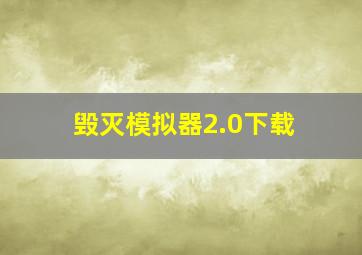 毁灭模拟器2.0下载